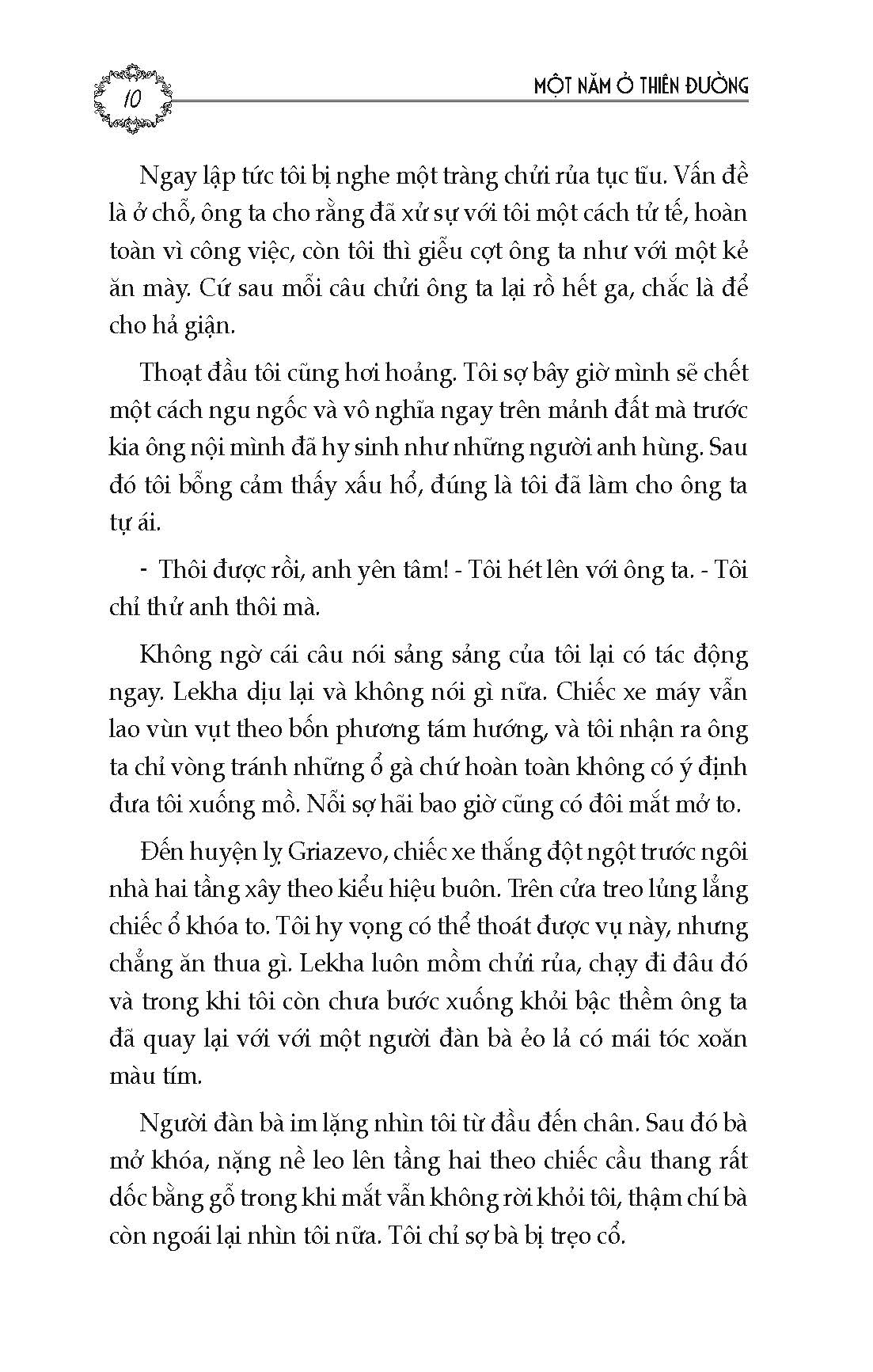 10

MỘT NĂM Ở THIÊN ĐƯỜNG

Ngay lập tức tôi bị nghe một tràng chửi rủa tục tĩu. Vấn đề là ở chỗ, ông ta cho rằng đã xử sự với tôi một cách tử tế, hoàn toàn vì công việc, còn tôi thì giễu cợt ông ta như với một kẻ ăn mày. Cứ sau mỗi câu chửi ông ta lại rồ hết ga, chắc là để cho hả giận.

Thoạt đầu tôi cũng hơi hoảng. Tôi sợ bây giờ mình sẽ chết một cách ngu ngốc và vô nghĩa ngay trên mảnh đất mà trước kia ông nội mình đã hy sinh như những người anh hùng. Sau đó tôi bỗng cảm thấy xấu hổ, đúng là tôi đã làm cho ông ta tự ái.

- Thôi được rồi, anh yên tâm! - Tôi hét lên với ông ta. - Tôi chỉ thử anh thôi mà.

Không ngờ cái câu nói sảng sảng của tôi lại có tác động ngay. Lekha dịu lại và không nói gì nữa. Chiếc xe máy vẫn lao vùn vụt theo bốn phương tám hướng, và tôi nhận ra ông ta chỉ vòng tránh những ổ gà chứ hoàn toàn không có ý định đưa tôi xuống mồ. Nỗi sợ hãi bao giờ cũng có đôi mắt mở to.

Đến huyện lỵ Griazevo, chiếc xe thắng đột ngột trước ngôi nhà hai tầng xây theo kiểu hiệu buôn. Trên cửa treo lủng lẳng chiếc ổ khóa to. Tôi hy vọng có thể thoát được vụ này, nhưng chẳng ăn thua gì. Lekha luôn mồm chửi rủa, chạy đi đâu đó và trong khi tôi còn chưa bước xuống khỏi bậc thềm ông ta đã quay lại với với một người đàn bà ẻo lả có mái tóc xoăn màu tím.

Người đàn bà im lặng nhìn tôi từ đầu đến chân. Sau đó bà mở khóa, nặng nề leo lên tầng hai theo chiếc cầu thang rất dốc bằng gỗ trong khi mắt vẫn không rời khỏi tôi, thậm chí bà còn ngoái lại nhìn tôi nữa. Tôi chỉ sợ bà bị trẹo cổ.